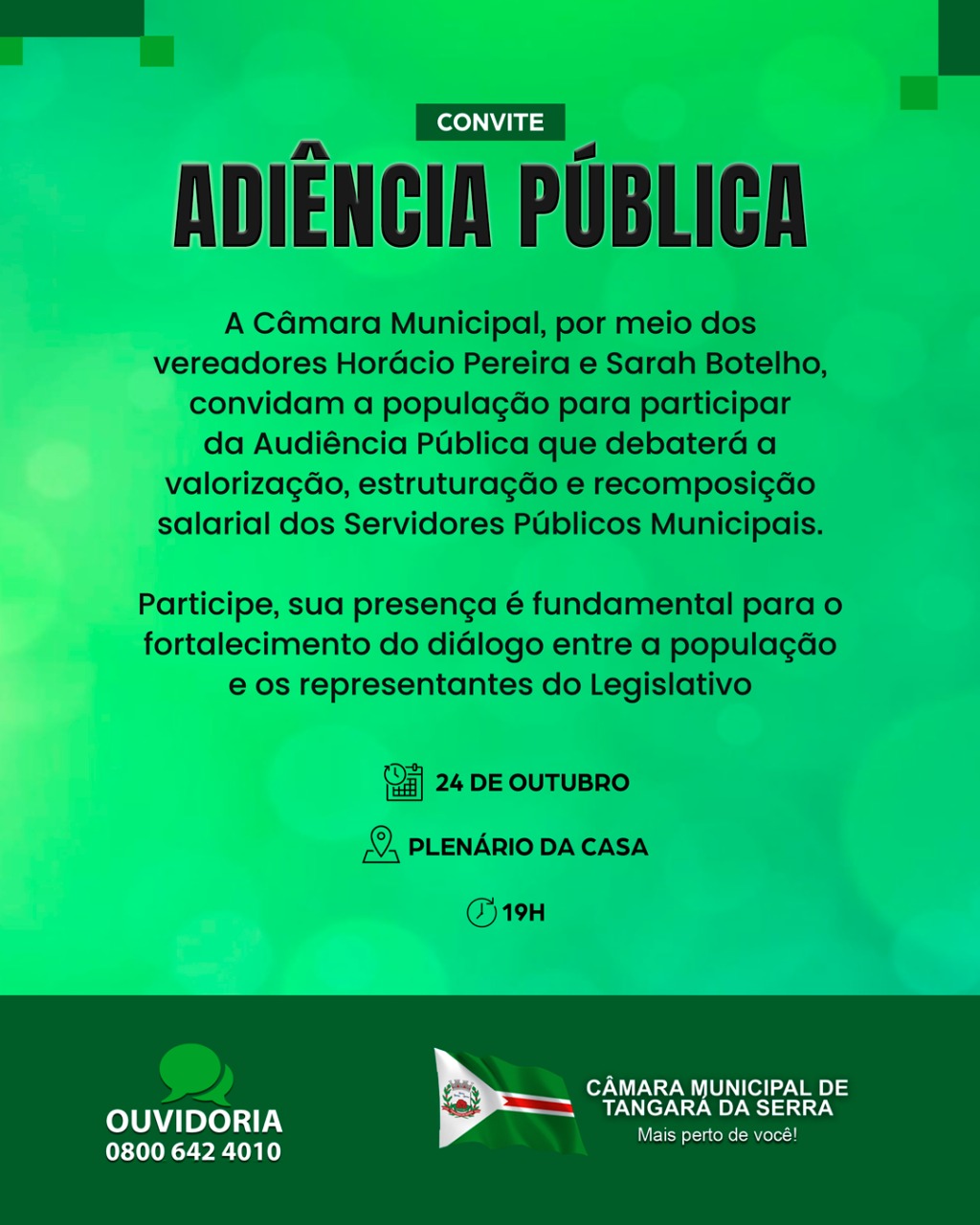 CONVITE

ADIÊNCIA PÚBLICA

A Câmara Municipal, por meio dos vereadores Horácio Pereira e Sarah Botelho, convidam a população para participar da Audiência Pública que debaterá a valorização, estruturação e recomposição salarial dos Servidores Públicos Municipais.

Participe, sua presença é fundamental para o fortalecimento do diálogo entre a população e os representantes do Legislativo

24 DE OUTUBRO

PLENÁRIO DA CASA

19H

OUVIDORIA
0800 642 4010

CÂMARA MUNICIPAL DE TANGARÁ DA SERRA
Mais perto de você!